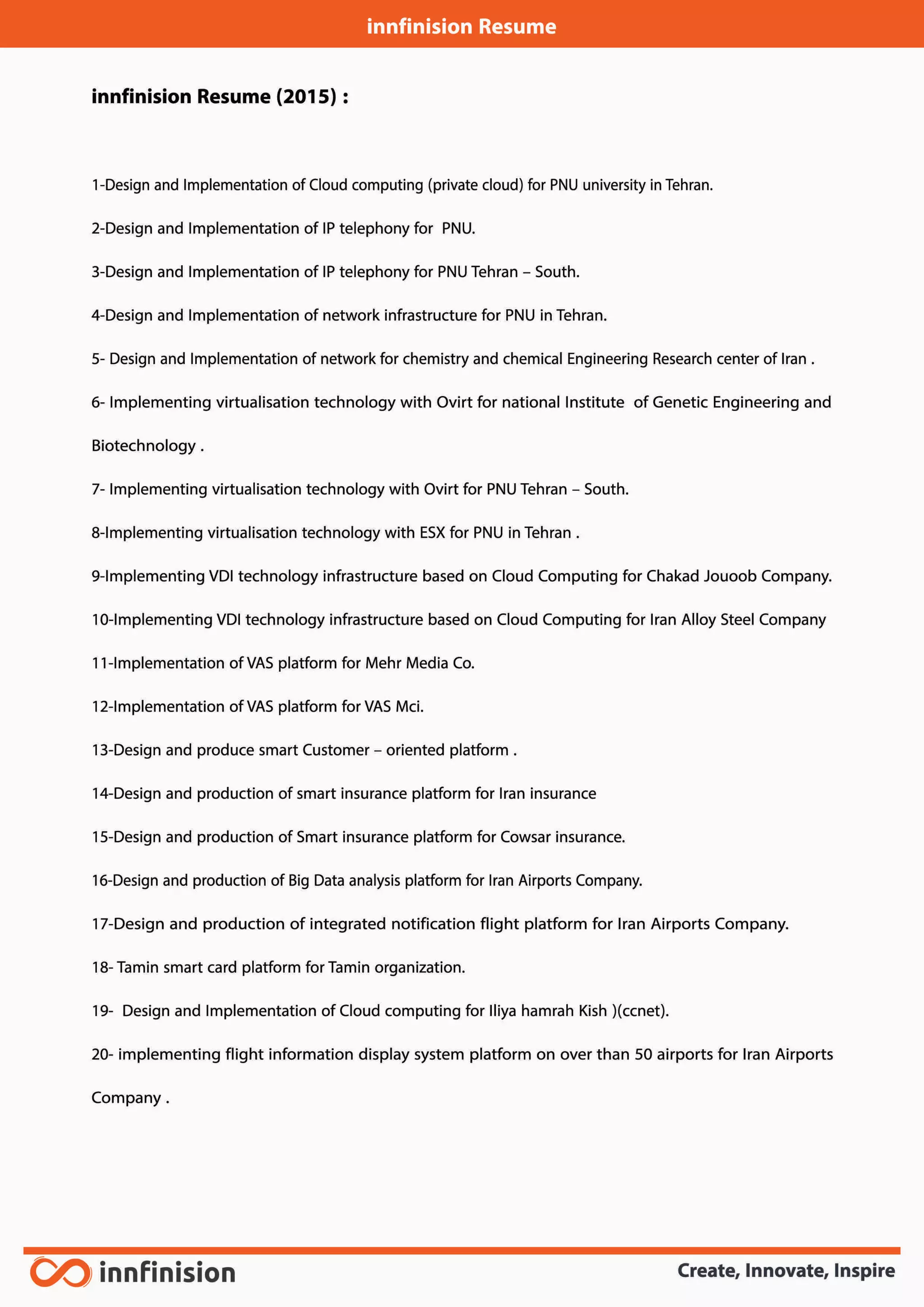 innfinision Resume

innfinision Resume (2015) :

1-Design and Implementation of Cloud computing (private cloud) for PNU university in Tehran.

2-Design and Implementation of IP telephony for PNU.

3-Design and Implementation of IP telephony for PNU Tehran – South.

4-Design and Implementation of network infrastructure for PNU in Tehran.

5- Design and Implementation of network for chemistry and chemical Engineering Research center of Iran .

6- Implementing virtualisation technology with Ovirt for national Institute of Genetic Engineering and Biotechnology .

7- Implementing virtualisation technology with Ovirt for PNU Tehran – South.

8-Implementing virtualisation technology with ESX for PNU in Tehran .

9-Implementing VDI technology infrastructure based on Cloud Computing for Chakad Jouoob Company.

10-Implementing VDI technology infrastructure based on Cloud Computing for Iran Alloy Steel Company

11-Implementation of VAS platform for Mehr Media Co.

12-Implementation of VAS platform for VAS Mci.

13-Design and produce smart Customer – oriented platform .

14-Design and production of smart insurance platform for Iran insurance

15-Design and production of Smart insurance platform for Cowsar insurance.

16-Design and production of Big Data analysis platform for Iran Airports Company.

17-Design and production of integrated notification flight platform for Iran Airports Company.

18- Tamin smart card platform for Tamin organization.

19- Design and Implementation of Cloud computing for Iliya hamrah Kish )(ccnet).

20- implementing flight information display system platform on over than 50 airports for Iran Airports Company .

innfinision

Create, Innovate, Inspire